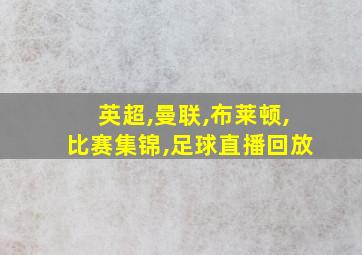 英超,曼联,布莱顿,
比赛集锦,足球直播回放